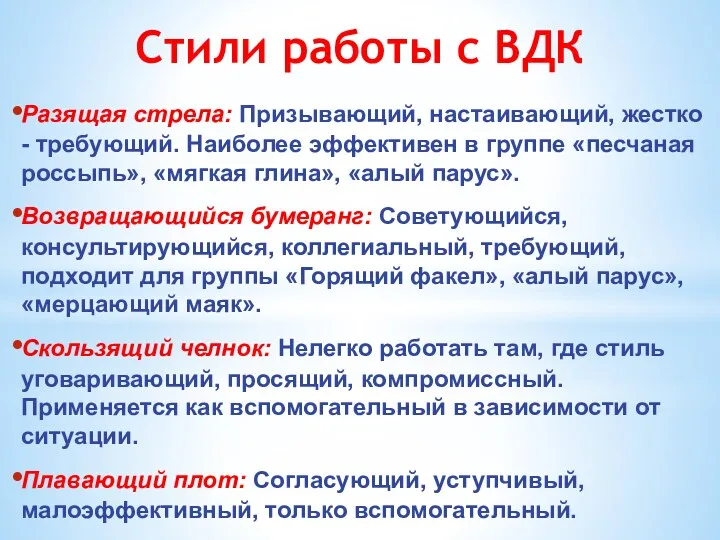 Стили работы с ВДК

•Разящая стрела: Призывающий, настаивающий, жестко - требующий. Наиболее эффективен в группе «песчаная россыпь», «мягкая глина», «алый парус».

•Возвращающийся бумеранг: Советующийся, консультирующийся, коллегиальный, требующий, подходит для группы «Горящий факел», «алый парус», «мерцающий маяк».

•Скользящий челнок: Нелегко работать там, где стиль уговаривающий, просящий, компромиссный. Применяется как вспомогательный в зависимости от ситуации.

•Плавающий плот: Согласующий, уступчивый, малоэффективный, только вспомогательный.